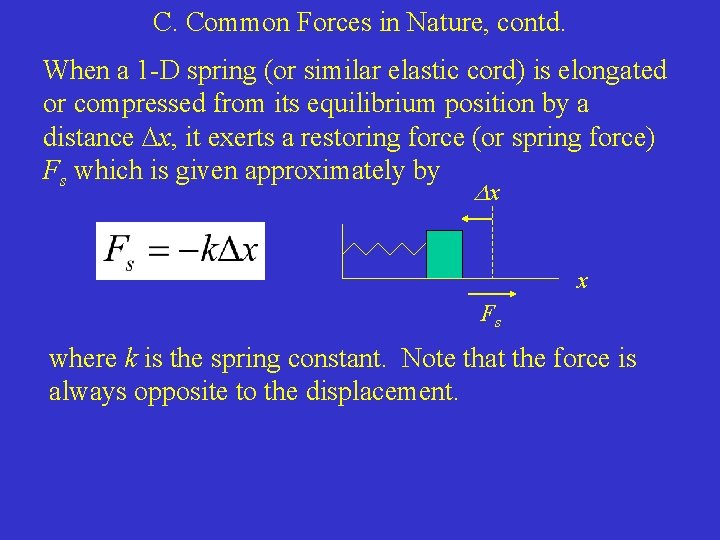 C. Common Forces in Nature, contd.

When a 1-D spring (or similar elastic cord) is elongated or compressed from its equilibrium position by a distance $\Delta x$, it exerts a restoring force (or spring force) $F_s$ which is given approximately by

$F_s = -k\Delta x$

$\Delta x$

$x$

$F_s$

where $k$ is the spring constant. Note that the force is always opposite to the displacement.